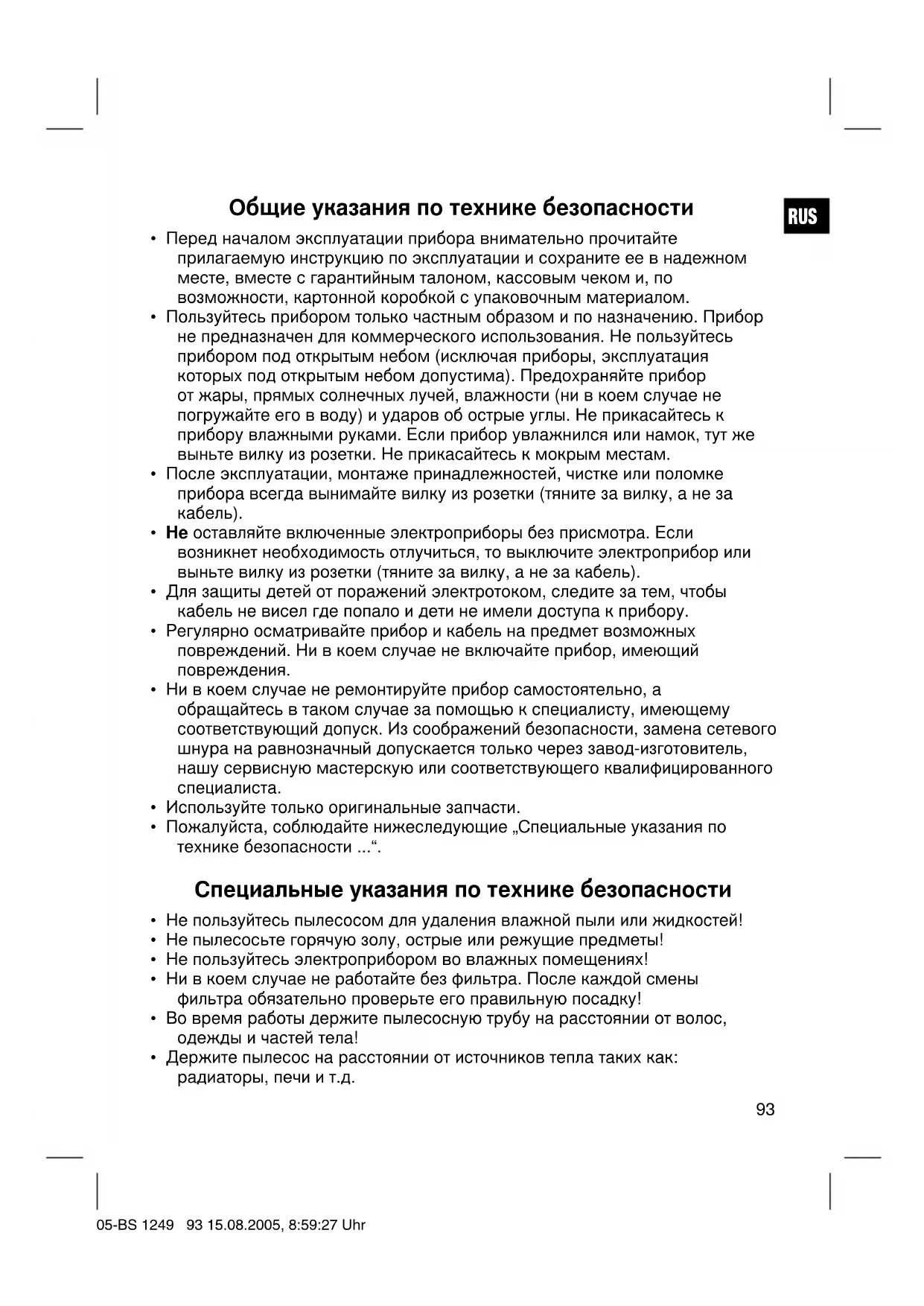 Общие указания по технике безопасности

RUS

• Перед началом эксплуатации прибора внимательно прочитайте прилагаемую инструкцию по эксплуатации и сохраните ее в надежном месте, вместе с гарантийным талоном, кассовым чеком и, по возможности, картонной коробкой с упаковочным материалом.
• Пользуйтесь прибором только частным образом и по назначению. Прибор не предназначен для коммерческого использования. Не пользуйтесь прибором под открытым небом (исключая приборы, эксплуатация которых под открытым небом допустима). Предохраняйте прибор от жары, прямых солнечных лучей, влажности (ни в коем случае не погружайте его в воду) и ударов об острые углы. Не прикасайтесь к прибору влажными руками. Если прибор увлажнился или намок, тут же выньте вилку из розетки. Не прикасайтесь к мокрым местам.
• После эксплуатации, монтаже принадлежностей, чистке или поломке прибора всегда вынимайте вилку из розетки (тяните за вилку, а не за кабель).
• Не оставляйте включенные электроприборы без присмотра. Если возникнет необходимость отлучиться, то выключите электроприбор или выньте вилку из розетки (тяните за вилку, а не за кабель).
• Для защиты детей от поражений электротоком, следите за тем, чтобы кабель не висел где попало и дети не имели доступа к прибору.
• Регулярно осматривайте прибор и кабель на предмет возможных повреждений. Ни в коем случае не включайте прибор, имеющий повреждения.
• Ни в коем случае не ремонтируйте прибор самостоятельно, а обращайтесь в таком случае за помощью к специалисту, имеющему соответствующий допуск. Из соображений безопасности, замена сетевого шнура на равнозначный допускается только через завод-изготовитель, нашу сервисную мастерскую или соответствующего квалифицированного специалиста.
• Используйте только оригинальные запчасти.
• Пожалуйста, соблюдайте нижеследующие „Специальные указания по технике безопасности ...“.

Специальные указания по технике безопасности

• Не пользуйтесь пылесосом для удаления влажной пыли или жидкостей!
• Не пылесосьте горячую золу, острые или режущие предметы!
• Не пользуйтесь электроприбором во влажных помещениях!
• Ни в коем случае не работайте без фильтра. После каждой смены фильтра обязательно проверьте его правильную посадку!
• Во время работы держите пылесосную трубу на расстоянии от волос, одежды и частей тела!
• Держите пылесос на расстоянии от источников тепла таких как: радиаторы, печи и т.д.

93

05-BS 1249 93 15.08.2005, 8:59:27 Uhr